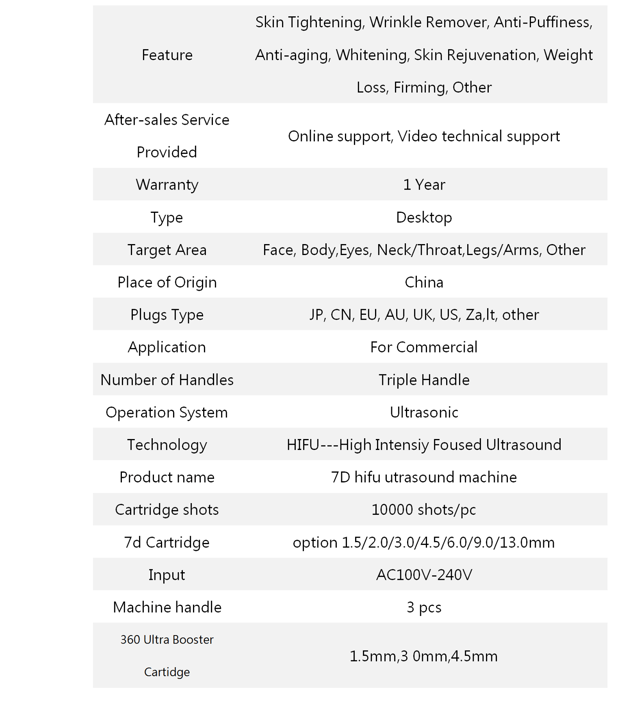 | | |
|---|---|
| Feature | Skin Tightening, Wrinkle Remover, Anti-Puffiness, Anti-aging, Whitening, Skin Rejuvenation, Weight Loss, Firming, Other |
| After-sales Service Provided | Online support, Video technical support |
| Warranty | 1 Year |
| Type | Desktop |
| Target Area | Face, Body,Eyes, Neck/Throat,Legs/Arms, Other |
| Place of Origin | China |
| Plugs Type | JP, CN, EU, AU, UK, US, Za,It, other |
| Application | For Commercial |
| Number of Handles | Triple Handle |
| Operation System | Ultrasonic |
| Technology | HIFU---High Intensiy Foused Ultrasound |
| Product name | 7D hifu utrasound machine |
| Cartridge shots | 10000 shots/pc |
| 7d Cartridge | option 1.5/2.0/3.0/4.5/6.0/9.0/13.0mm |
| Input | AC100V-240V |
| Machine handle | 3 pcs |
| 360 Ultra Booster Cartidge | 1.5mm,3 0mm,4.5mm |